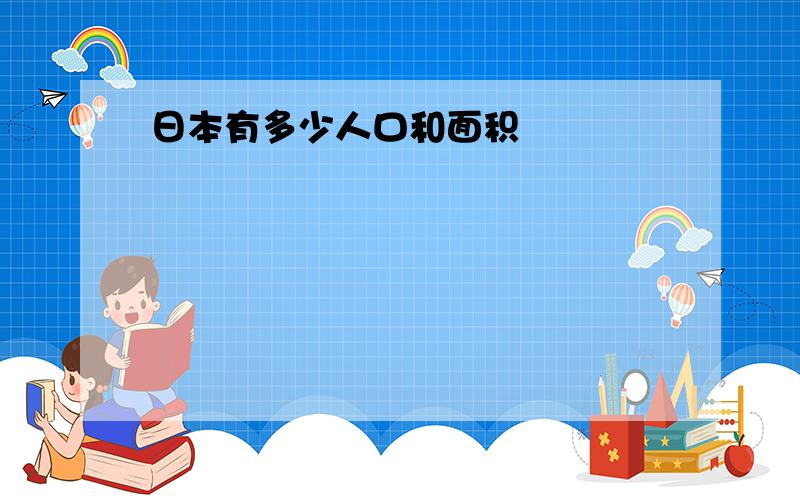 日本有多少人口和面积